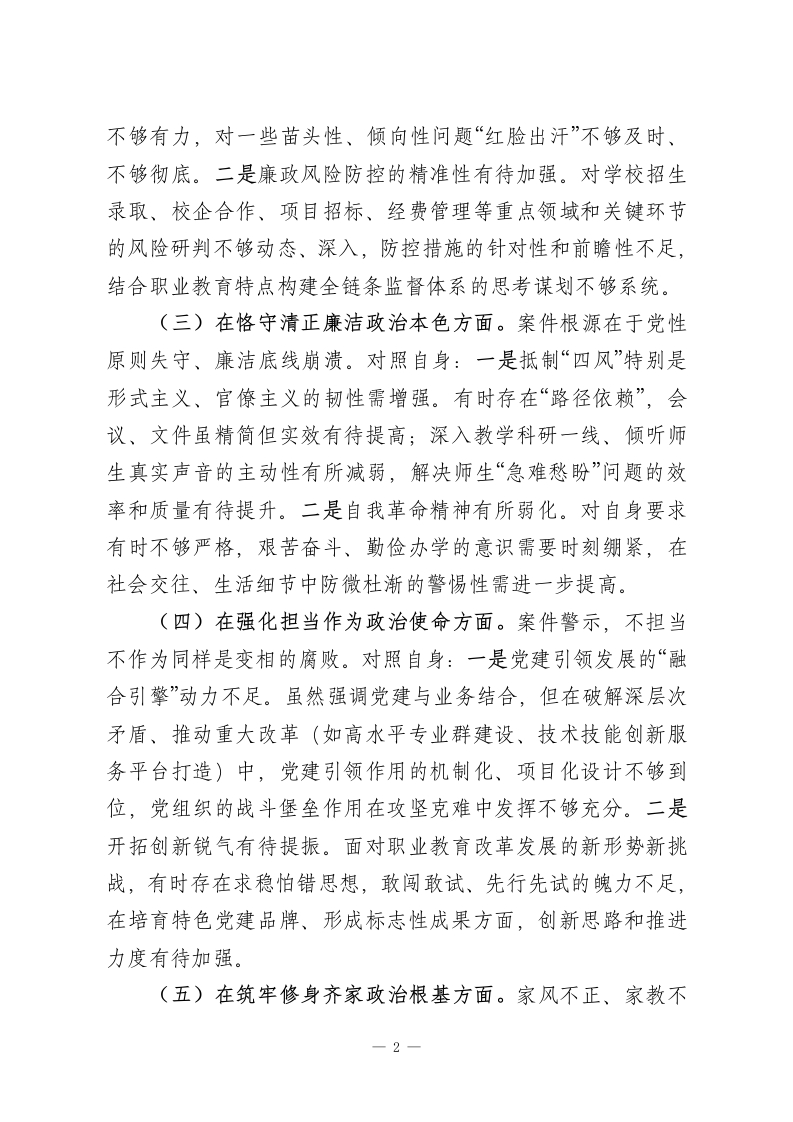 不够有力，对一些苗头性、倾向性问题“红脸出汗”不够及时、不够彻底。二是廉政风险防控的精准性有待加强。对学校招生录取、校企合作、项目招标、经费管理等重点领域和关键环节的风险研判不够动态、深入，防控措施的针对性和前瞻性不足，结合职业教育特点构建全链条监督体系的思考谋划不够系统。

（三）在恪守清正廉洁政治本色方面。案件根源在于党性原则失守、廉洁底线崩溃。对照自身：一是抵制“四风”特别是形式主义、官僚主义的韧性需增强。有时存在“路径依赖”，会议、文件虽精简但实效有待提高；深入教学科研一线、倾听师生真实声音的主动性有所减弱，解决师生“急难愁盼”问题的效率和质量有待提升。二是自我革命精神有所弱化。对自身要求有时不够严格，艰苦奋斗、勤俭办学的意识需要时刻绷紧，在社会交往、生活细节中防微杜渐的警惕性需进一步提高。

（四）在强化担当作为政治使命方面。案件警示，不担当不作为同样是变相的腐败。对照自身：一是党建引领发展的“融合引擎”动力不足。虽然强调党建与业务结合，但在破解深层次矛盾、推动重大改革（如高水平专业群建设、技术技能创新服务平台打造）中，党建引领作用的机制化、项目化设计不够到位，党组织的战斗堡垒作用在攻坚克难中发挥不够充分。二是开拓创新锐气有待提振。面对职业教育改革发展的新形势新挑战，有时存在求稳怕错思想，敢闯敢试、先行先试的魄力不足，在培育特色党建品牌、形成标志性成果方面，创新思路和推进力度有待加强。

（五）在筑牢修身齐家政治根基方面。家风不正、家教不

— 2 —